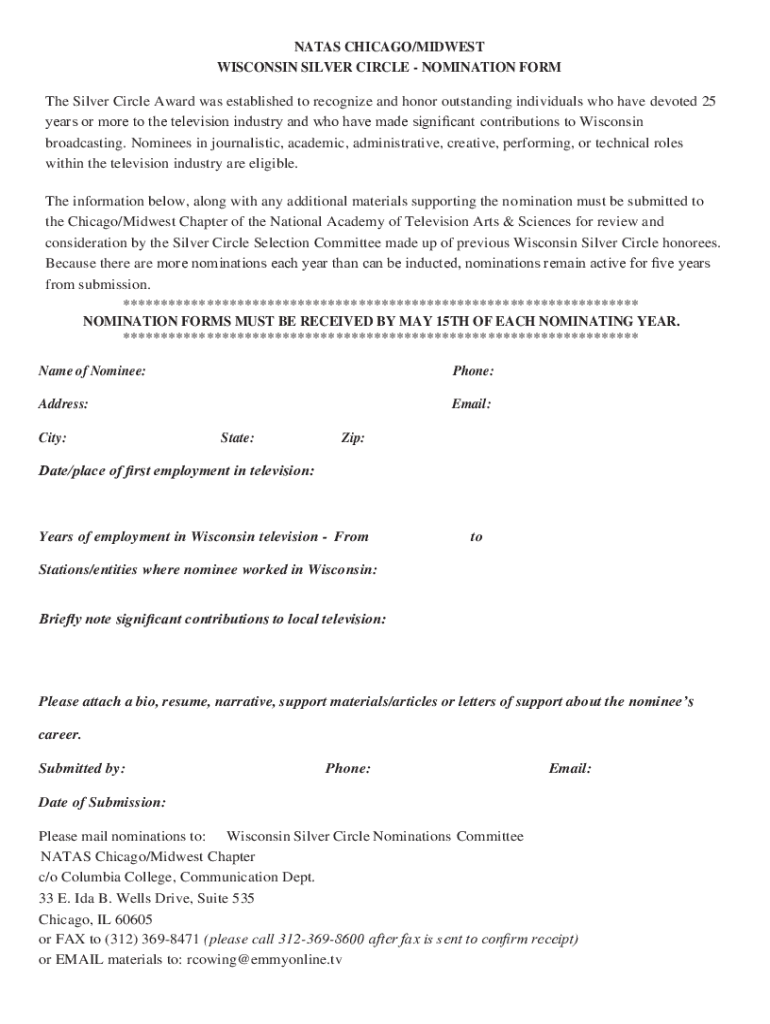 NATAS CHICAGO/MIDWEST
WISCONSIN SILVER CIRCLE - NOMINATION FORM

The Silver Circle Award was established to recognize and honor outstanding individuals who have devoted 25 years or more to the television industry and who have made significant contributions to Wisconsin broadcasting. Nominees in journalistic, academic, administrative, creative, performing, or technical roles within the television industry are eligible.

The information below, along with any additional materials supporting the nomination must be submitted to the Chicago/Midwest Chapter of the National Academy of Television Arts & Sciences for review and consideration by the Silver Circle Selection Committee made up of previous Wisconsin Silver Circle honorees. Because there are more nominations each year than can be inducted, nominations remain active for five years from submission.

**********************************************************************
NOMINATION FORMS MUST BE RECEIVED BY MAY 15TH OF EACH NOMINATING YEAR.
**********************************************************************

Name of Nominee: Phone:

Address: Email:

City: State: Zip:

Date/place of first employment in television:

Years of employment in Wisconsin television - From to

Stations/entities where nominee worked in Wisconsin:

Briefly note significant contributions to local television:

Please attach a bio, resume, narrative, support materials/articles or letters of support about the nominee's career.

Submitted by: Phone: Email:

Date of Submission:

Please mail nominations to: Wisconsin Silver Circle Nominations Committee
NATAS Chicago/Midwest Chapter
c/o Columbia College, Communication Dept.
33 E. Ida B. Wells Drive, Suite 535
Chicago, IL 60605
or FAX to (312) 369-8471 (please call 312-369-8600 after fax is sent to confirm receipt)
or EMAIL materials to: rcowing@emmyonline.tv